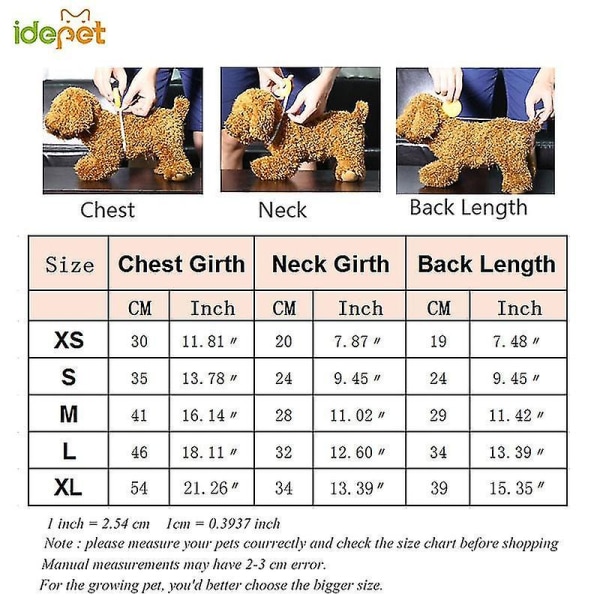 idepet

Chest

Neck

Back Length

| Size | Chest Girth | | Neck Girth | | Back Length | |
|---|---|---|---|---|---|---|
| | CM | Inch | CM | Inch | CM | Inch |
| XS | 30 | 11.81″ | 20 | 7.87″ | 19 | 7.48″ |
| S | 35 | 13.78″ | 24 | 9.45″ | 24 | 9.45″ |
| M | 41 | 16.14″ | 28 | 11.02″ | 29 | 11.42″ |
| L | 46 | 18.11″ | 32 | 12.60″ | 34 | 13.39″ |
| XL | 54 | 21.26″ | 34 | 13.39″ | 39 | 15.35″ |

1 inch = 2.54 cm 1cm = 0.3937 inch
Note : please measure your pets courrectly and check the size chart before shopping
Manual measurements may have 2-3 cm error.
For the growing pet, you'd better choose the bigger size.